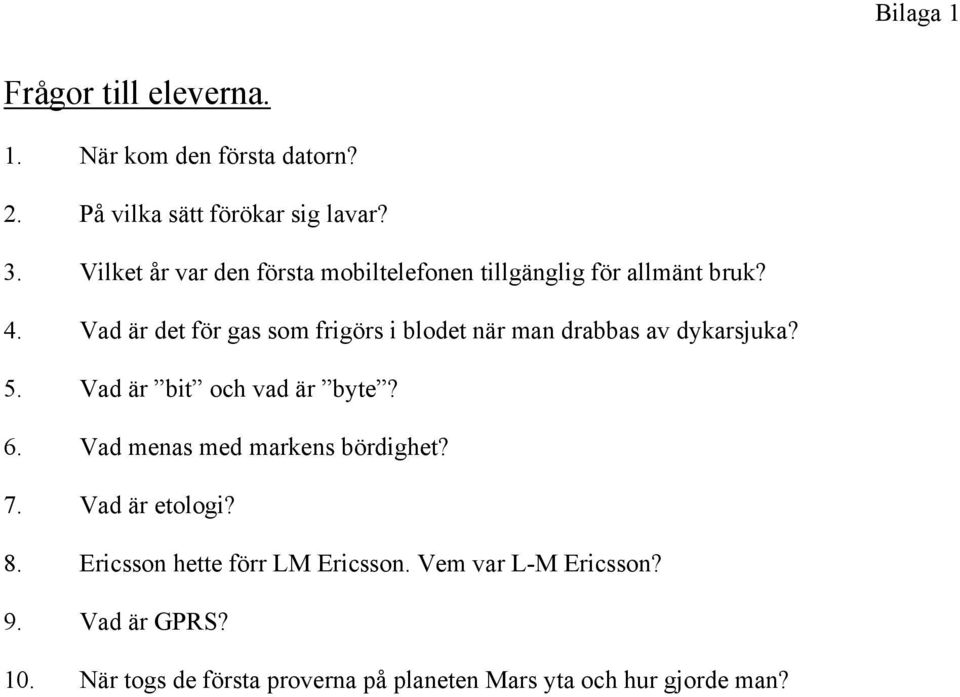 Bilaga 1

Frågor till eleverna.

1. När kom den första datorn?

2. På vilka sätt förökar sig lavar?

3. Vilket år var den första mobiltelefonen tillgänglig för allmänt bruk?

4. Vad är det för gas som frigörs i blodet när man drabbas av dykarsjuka?

5. Vad är ”bit” och vad är ”byte”?

6. Vad menas med markens bördighet?

7. Vad är etologi?

8. Ericsson hette förr LM Ericsson. Vem var L-M Ericsson?

9. Vad är GPRS?

10. När togs de första proverna på planeten Mars yta och hur gjorde man?